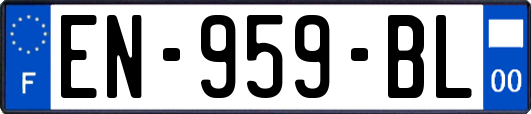 F

EN-959-BL

00